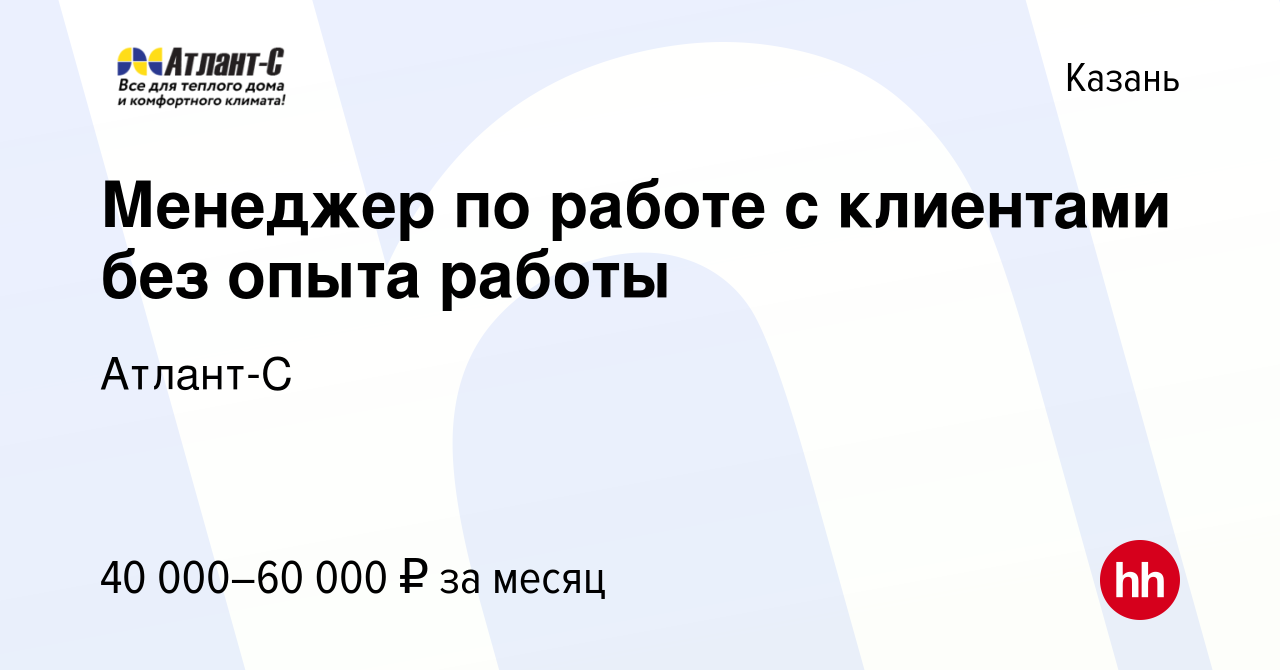 Атлант-С
Все для теплого дома и комфортного климата!

Казань

Менеджер по работе с клиентами без опыта работы

Атлант-С

40 000–60 000 ₽ за месяц

hh